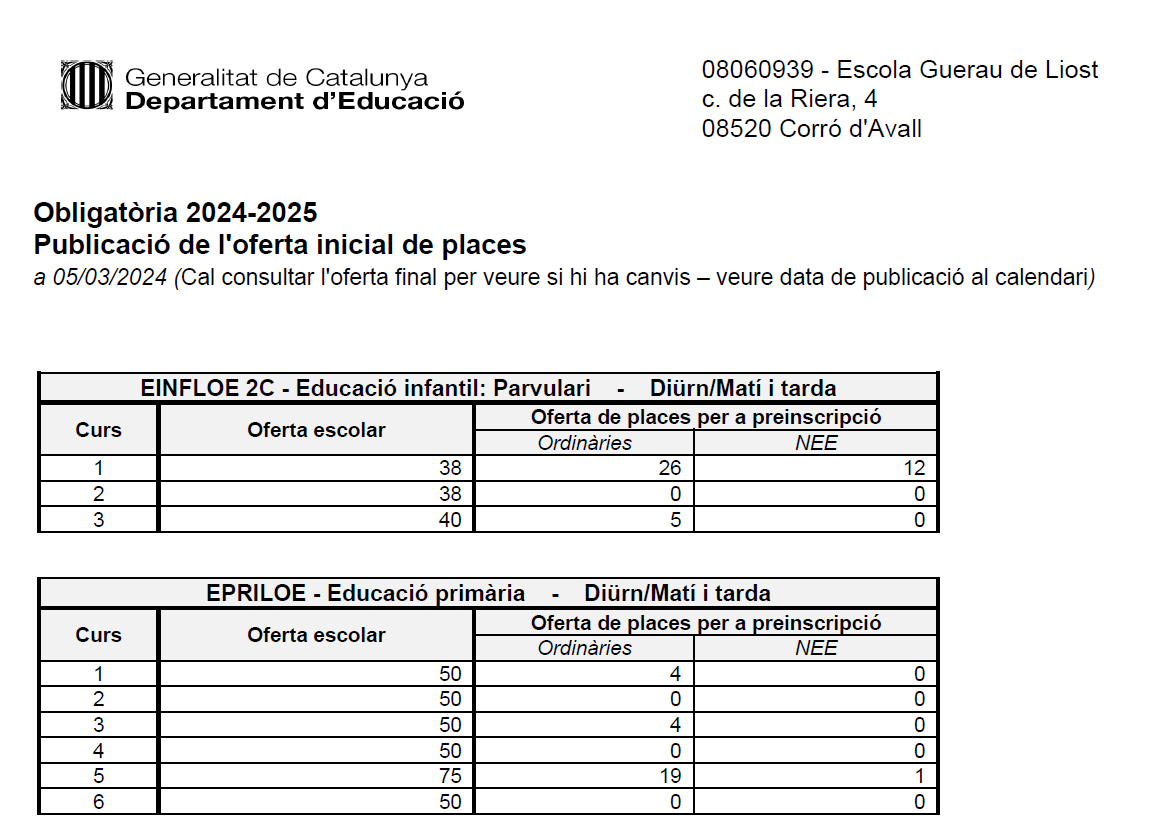 Generalitat de Catalunya
Departament d'Educació

08060939 - Escola Guerau de Liost
c. de la Riera, 4
08520 Corró d'Avall

Obligatòria 2024-2025
Publicació de l'oferta inicial de places
a 05/03/2024 (Cal consultar l'oferta final per veure si hi ha canvis – veure data de publicació al calendari)

EINFLOE 2C - Educació infantil: Parvulari - Diürn/Matí i tarda

| Curs | Oferta escolar | Oferta de places per a preinscripció: Ordinàries | Oferta de places per a preinscripció: NEE |
|---|---|---|---|
| 1 | 38 | 26 | 12 |
| 2 | 38 | 0 | 0 |
| 3 | 40 | 5 | 0 |

EPRILOE - Educació primària - Diürn/Matí i tarda

| Curs | Oferta escolar | Oferta de places per a preinscripció: Ordinàries | Oferta de places per a preinscripció: NEE |
|---|---|---|---|
| 1 | 50 | 4 | 0 |
| 2 | 50 | 0 | 0 |
| 3 | 50 | 4 | 0 |
| 4 | 50 | 0 | 0 |
| 5 | 75 | 19 | 1 |
| 6 | 50 | 0 | 0 |